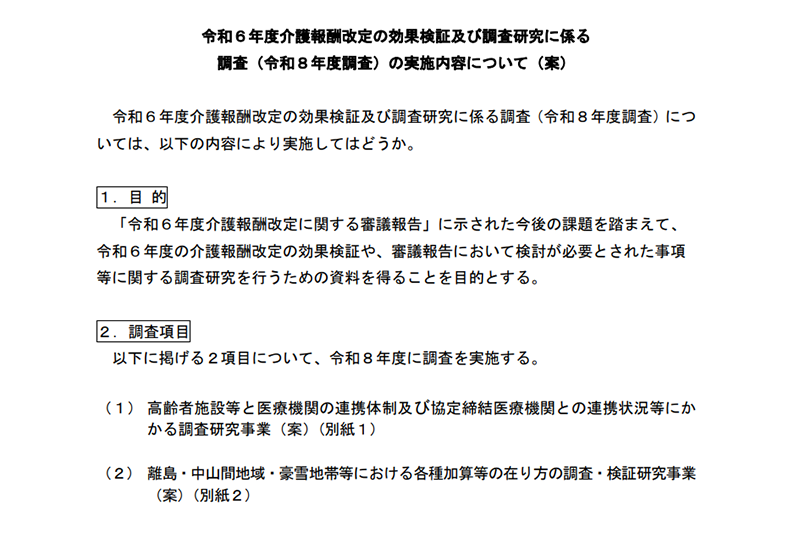 令和６年度介護報酬改定の効果検証及び調査研究に係る
調査（令和８年度調査）の実施内容について（案）

令和６年度介護報酬改定の効果検証及び調査研究に係る調査（令和８年度調査）については、以下の内容により実施してはどうか。

１．目 的

「令和６年度介護報酬改定に関する審議報告」に示された今後の課題を踏まえて、令和６年度の介護報酬改定の効果検証や、審議報告において検討が必要とされた事項等に関する調査研究を行うための資料を得ることを目的とする。

２．調査項目

以下に掲げる２項目について、令和８年度に調査を実施する。

（１） 高齢者施設等と医療機関の連携体制及び協定締結医療機関との連携状況等にかかる調査研究事業（案）（別紙１）

（２） 離島・中山間地域・豪雪地帯等における各種加算等の在り方の調査・検証研究事業（案）（別紙２）